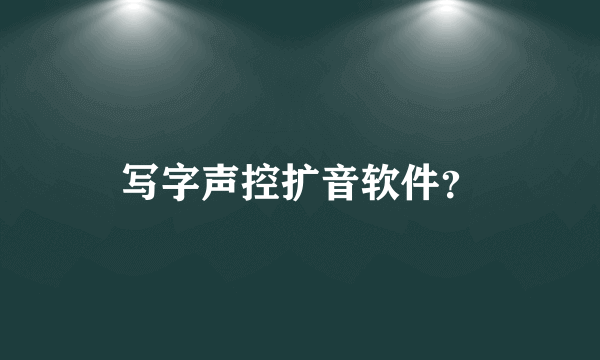 写字声控扩音软件?